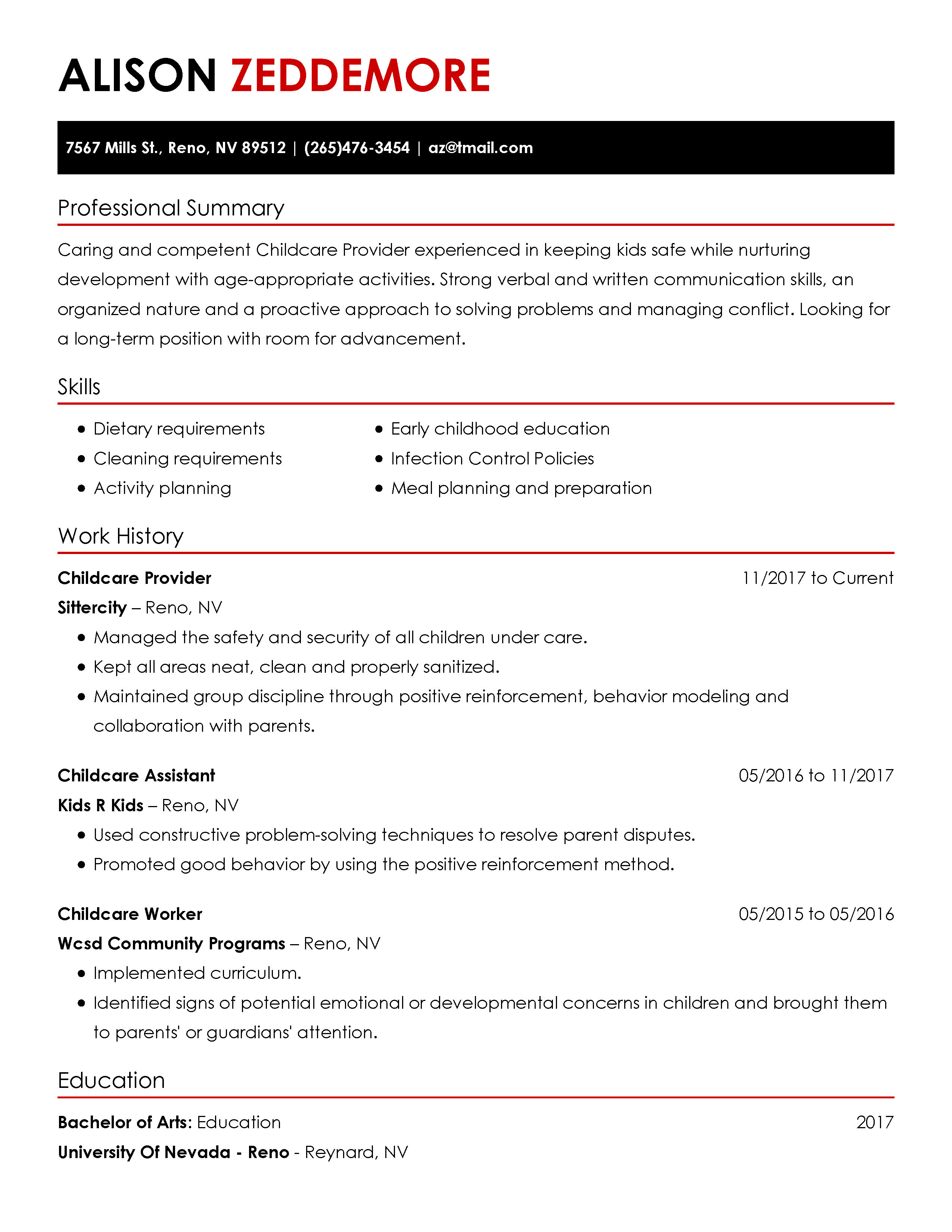 ALISON ZEDDEMORE

7567 Mills St., Reno, NV 89512 | (265)476-3454 | az@tmail.com

Professional Summary

Caring and competent Childcare Provider experienced in keeping kids safe while nurturing development with age-appropriate activities. Strong verbal and written communication skills, an organized nature and a proactive approach to solving problems and managing conflict. Looking for a long-term position with room for advancement.

Skills

- Dietary requirements
- Cleaning requirements
- Activity planning

- Early childhood education
- Infection Control Policies
- Meal planning and preparation

Work History

Childcare Provider 11/2017 to Current
Sittercity – Reno, NV
- Managed the safety and security of all children under care.
- Kept all areas neat, clean and properly sanitized.
- Maintained group discipline through positive reinforcement, behavior modeling and collaboration with parents.

Childcare Assistant 05/2016 to 11/2017
Kids R Kids – Reno, NV
- Used constructive problem-solving techniques to resolve parent disputes.
- Promoted good behavior by using the positive reinforcement method.

Childcare Worker 05/2015 to 05/2016
Wcsd Community Programs – Reno, NV
- Implemented curriculum.
- Identified signs of potential emotional or developmental concerns in children and brought them to parents' or guardians' attention.

Education

Bachelor of Arts: Education 2017
University Of Nevada - Reno - Reynard, NV